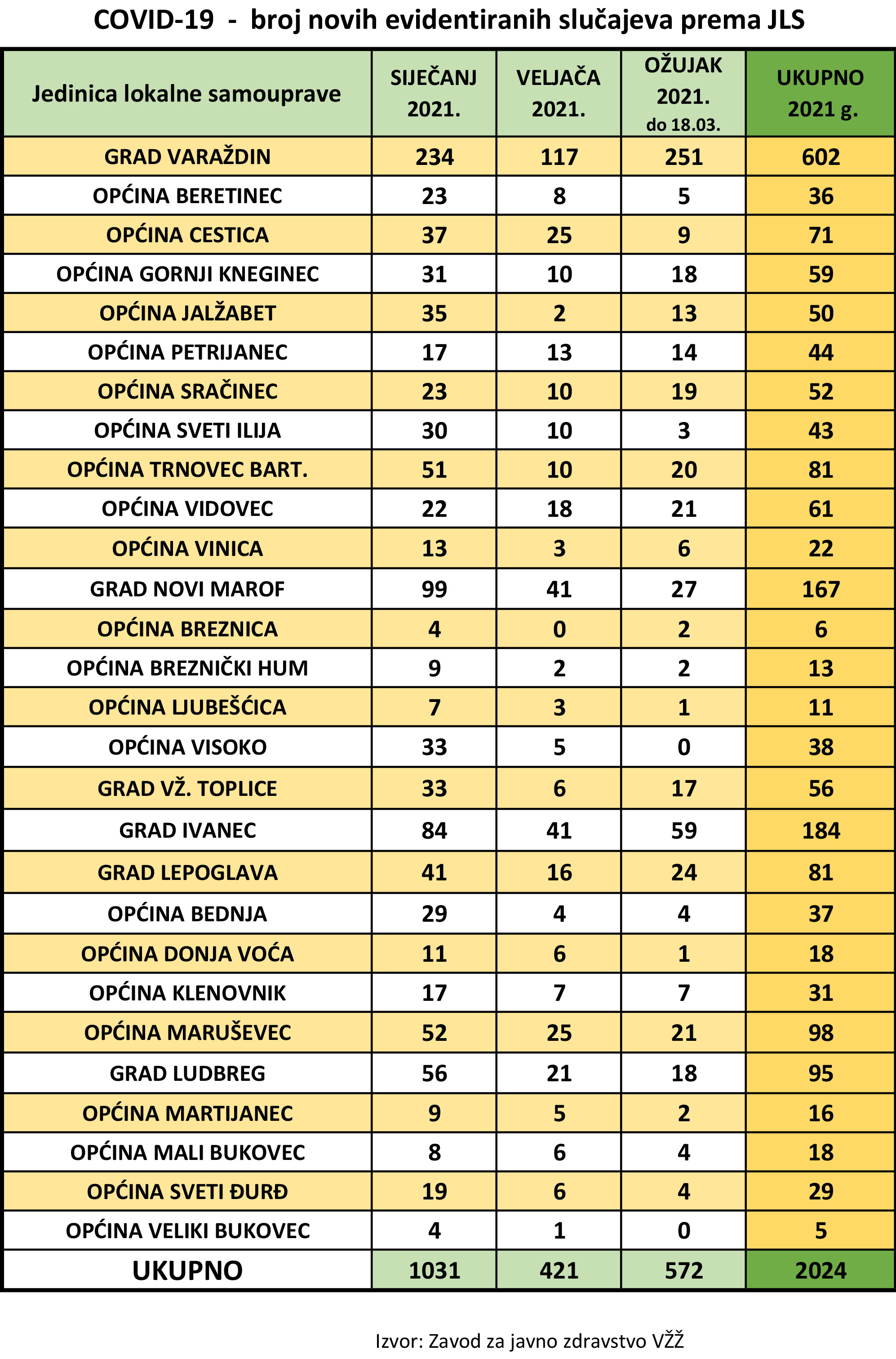 COVID-19 - broj novih evidentiranih slučajeva prema JLS

| Jedinica lokalne samouprave | SIJEČANJ 2021. | VELJAČA 2021. | OŽUJAK 2021. do 18.03. | UKUPNO 2021 g. |
|---|---|---|---|---|
| GRAD VARAŽDIN | 234 | 117 | 251 | 602 |
| OPĆINA BERETINEC | 23 | 8 | 5 | 36 |
| OPĆINA CESTICA | 37 | 25 | 9 | 71 |
| OPĆINA GORNJI KNEGINEC | 31 | 10 | 18 | 59 |
| OPĆINA JALŽABET | 35 | 2 | 13 | 50 |
| OPĆINA PETRIJANEC | 17 | 13 | 14 | 44 |
| OPĆINA SRAČINEC | 23 | 10 | 19 | 52 |
| OPĆINA SVETI ILIJA | 30 | 10 | 3 | 43 |
| OPĆINA TRNOVEC BART. | 51 | 10 | 20 | 81 |
| OPĆINA VIDOVEC | 22 | 18 | 21 | 61 |
| OPĆINA VINICA | 13 | 3 | 6 | 22 |
| GRAD NOVI MAROF | 99 | 41 | 27 | 167 |
| OPĆINA BREZNICA | 4 | 0 | 2 | 6 |
| OPĆINA BREZNIČKI HUM | 9 | 2 | 2 | 13 |
| OPĆINA LJUBEŠĆICA | 7 | 3 | 1 | 11 |
| OPĆINA VISOKO | 33 | 5 | 0 | 38 |
| GRAD VŽ. TOPLICE | 33 | 6 | 17 | 56 |
| GRAD IVANEC | 84 | 41 | 59 | 184 |
| GRAD LEPOGLAVA | 41 | 16 | 24 | 81 |
| OPĆINA BEDNJA | 29 | 4 | 4 | 37 |
| OPĆINA DONJA VOĆA | 11 | 6 | 1 | 18 |
| OPĆINA KLENOVNIK | 17 | 7 | 7 | 31 |
| OPĆINA MARUŠEVEC | 52 | 25 | 21 | 98 |
| GRAD LUDBREG | 56 | 21 | 18 | 95 |
| OPĆINA MARTIJANEC | 9 | 5 | 2 | 16 |
| OPĆINA MALI BUKOVEC | 8 | 6 | 4 | 18 |
| OPĆINA SVETI ĐURĐ | 19 | 6 | 4 | 29 |
| OPĆINA VELIKI BUKOVEC | 4 | 1 | 0 | 5 |
| UKUPNO | 1031 | 421 | 572 | 2024 |

Izvor: Zavod za javno zdravstvo VŽŽ